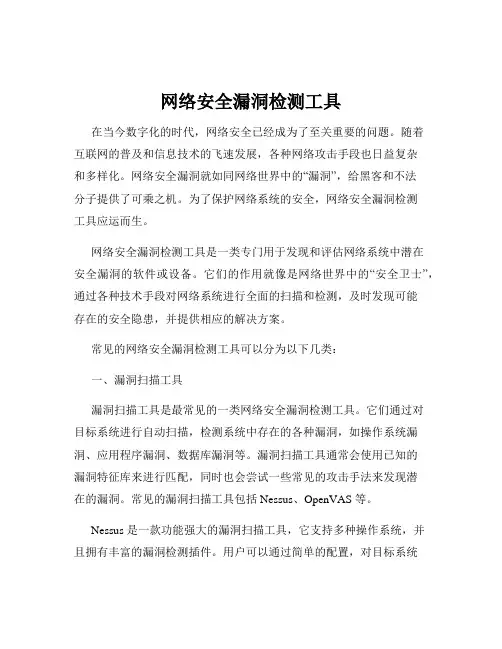 网络安全漏洞检测工具

在当今数字化的时代，网络安全已经成为了至关重要的问题。随着互联网的普及和信息技术的飞速发展，各种网络攻击手段也日益复杂和多样化。网络安全漏洞就如同网络世界中的“漏洞”，给黑客和不法分子提供了可乘之机。为了保护网络系统的安全，网络安全漏洞检测工具应运而生。

网络安全漏洞检测工具是一类专门用于发现和评估网络系统中潜在安全漏洞的软件或设备。它们的作用就像是网络世界中的“安全卫士”，通过各种技术手段对网络系统进行全面的扫描和检测，及时发现可能存在的安全隐患，并提供相应的解决方案。

常见的网络安全漏洞检测工具可以分为以下几类：

一、漏洞扫描工具

漏洞扫描工具是最常见的一类网络安全漏洞检测工具。它们通过对目标系统进行自动扫描，检测系统中存在的各种漏洞，如操作系统漏洞、应用程序漏洞、数据库漏洞等。漏洞扫描工具通常会使用已知的漏洞特征库来进行匹配，同时也会尝试一些常见的攻击手法来发现潜在的漏洞。常见的漏洞扫描工具包括 Nessus、OpenVAS 等。

Nessus 是一款功能强大的漏洞扫描工具，它支持多种操作系统，并且拥有丰富的漏洞检测插件。用户可以通过简单的配置，对目标系统